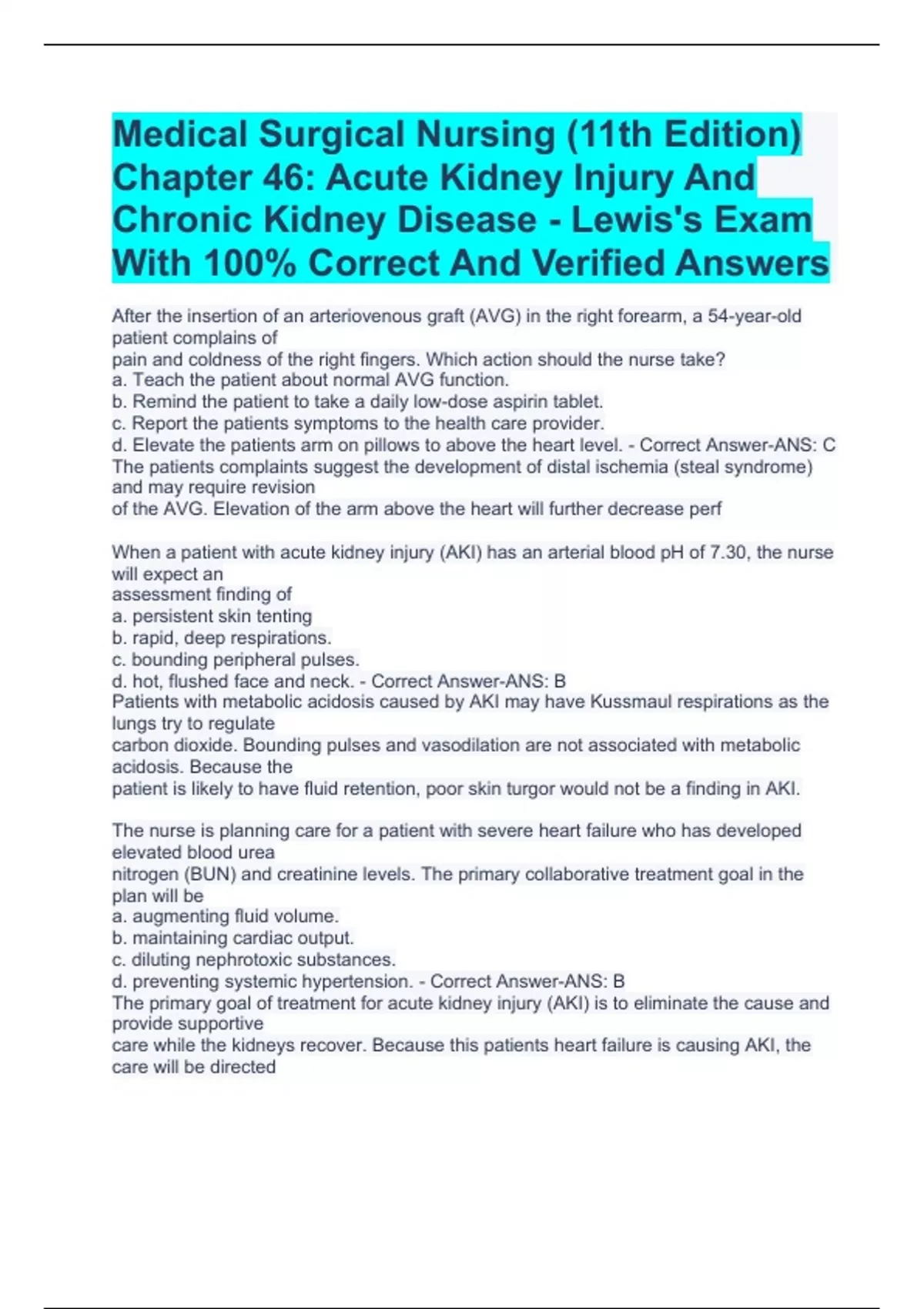 Medical Surgical Nursing (11th Edition) Chapter 46: Acute Kidney Injury And Chronic Kidney Disease - Lewis's Exam With 100% Correct And Verified Answers

After the insertion of an arteriovenous graft (AVG) in the right forearm, a 54-year-old patient complains of
pain and coldness of the right fingers. Which action should the nurse take?
a. Teach the patient about normal AVG function.
b. Remind the patient to take a daily low-dose aspirin tablet.
c. Report the patients symptoms to the health care provider.
d. Elevate the patients arm on pillows to above the heart level. - Correct Answer-ANS: C
The patients complaints suggest the development of distal ischemia (steal syndrome) and may require revision
of the AVG. Elevation of the arm above the heart will further decrease perf

When a patient with acute kidney injury (AKI) has an arterial blood pH of 7.30, the nurse will expect an
assessment finding of
a. persistent skin tenting
b. rapid, deep respirations.
c. bounding peripheral pulses.
d. hot, flushed face and neck. - Correct Answer-ANS: B
Patients with metabolic acidosis caused by AKI may have Kussmaul respirations as the lungs try to regulate
carbon dioxide. Bounding pulses and vasodilation are not associated with metabolic acidosis. Because the
patient is likely to have fluid retention, poor skin turgor would not be a finding in AKI.

The nurse is planning care for a patient with severe heart failure who has developed elevated blood urea
nitrogen (BUN) and creatinine levels. The primary collaborative treatment goal in the plan will be
a. augmenting fluid volume.
b. maintaining cardiac output.
c. diluting nephrotoxic substances.
d. preventing systemic hypertension. - Correct Answer-ANS: B
The primary goal of treatment for acute kidney injury (AKI) is to eliminate the cause and provide supportive
care while the kidneys recover. Because this patients heart failure is causing AKI, the care will be directed